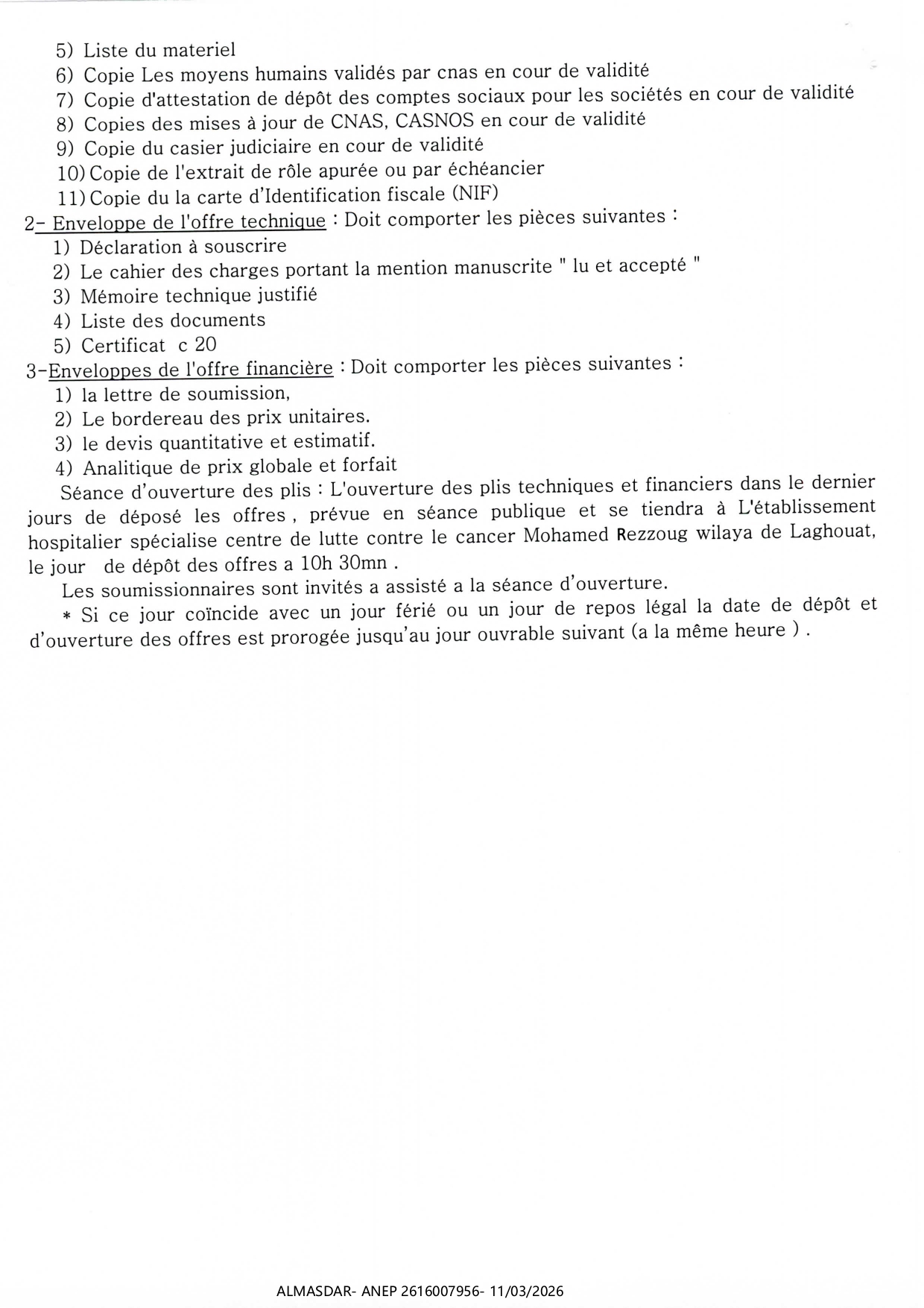 5) Liste du materiel
6) Copie Les moyens humains validés par cnas en cour de validité
7) Copie d'attestation de dépôt des comptes sociaux pour les sociétés en cour de validité
8) Copies des mises à jour de CNAS, CASNOS en cour de validité
9) Copie du casier judiciaire en cour de validité
10) Copie de l'extrait de rôle apurée ou par échéancier
11) Copie du la carte d'Identification fiscale (NIF)
2- Enveloppe de l'offre technique : Doit comporter les pièces suivantes :
1) Déclaration à souscrire
2) Le cahier des charges portant la mention manuscrite " lu et accepté "
3) Mémoire technique justifié
4) Liste des documents
5) Certificat c 20
3-Enveloppes de l'offre financière : Doit comporter les pièces suivantes :
1) la lettre de soumission,
2) Le bordereau des prix unitaires.
3) le devis quantitative et estimatif.
4) Analitique de prix globale et forfait
Séance d'ouverture des plis : L'ouverture des plis techniques et financiers dans le dernier jours de déposé les offres , prévue en séance publique et se tiendra à L'établissement hospitalier spécialise centre de lutte contre le cancer Mohamed Rezzoug wilaya de Laghouat, le jour de dépôt des offres a 10h 30mn .

Les soumissionnaires sont invités a assisté a la séance d'ouverture.

* Si ce jour coïncide avec un jour férié ou un jour de repos légal la date de dépôt et d'ouverture des offres est prorogée jusqu'au jour ouvrable suivant (a la même heure ) .

ALMASDAR- ANEP 2616007956- 11/03/2026